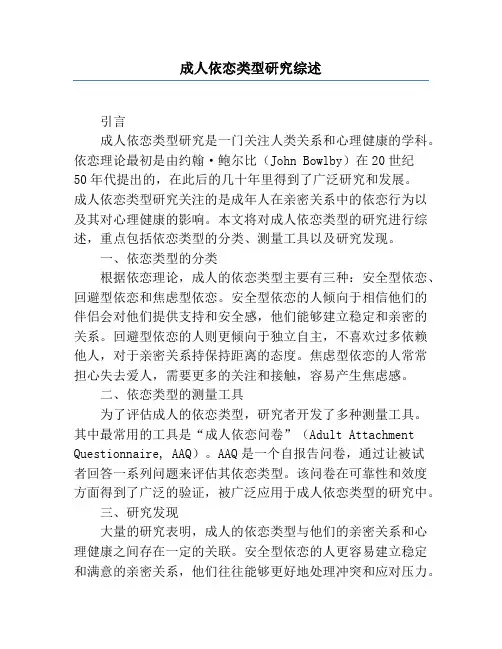 成人依恋类型研究综述

引言

成人依恋类型研究是一门关注人类关系和心理健康的学科。依恋理论最初是由约翰·鲍尔比（John Bowlby）在20世纪50年代提出的，在此后的几十年里得到了广泛研究和发展。成人依恋类型研究关注的是成年人在亲密关系中的依恋行为以及其对心理健康的影响。本文将对成人依恋类型的研究进行综述，重点包括依恋类型的分类、测量工具以及研究发现。

一、依恋类型的分类

根据依恋理论，成人的依恋类型主要有三种：安全型依恋、回避型依恋和焦虑型依恋。安全型依恋的人倾向于相信他们的伴侣会对他们提供支持和安全感，他们能够建立稳定和亲密的关系。回避型依恋的人则更倾向于独立自主，不喜欢过多依赖他人，对于亲密关系持保持距离的态度。焦虑型依恋的人常常担心失去爱人，需要更多的关注和接触，容易产生焦虑感。

二、依恋类型的测量工具

为了评估成人的依恋类型，研究者开发了多种测量工具。其中最常用的工具是“成人依恋问卷”（Adult Attachment Questionnaire, AAQ）。AAQ是一个自报告问卷，通过让被试者回答一系列问题来评估其依恋类型。该问卷在可靠性和效度方面得到了广泛的验证，被广泛应用于成人依恋类型的研究中。

三、研究发现

大量的研究表明，成人的依恋类型与他们的亲密关系和心理健康之间存在一定的关联。安全型依恋的人更容易建立稳定和满意的亲密关系，他们往往能够更好地处理冲突和应对压力。